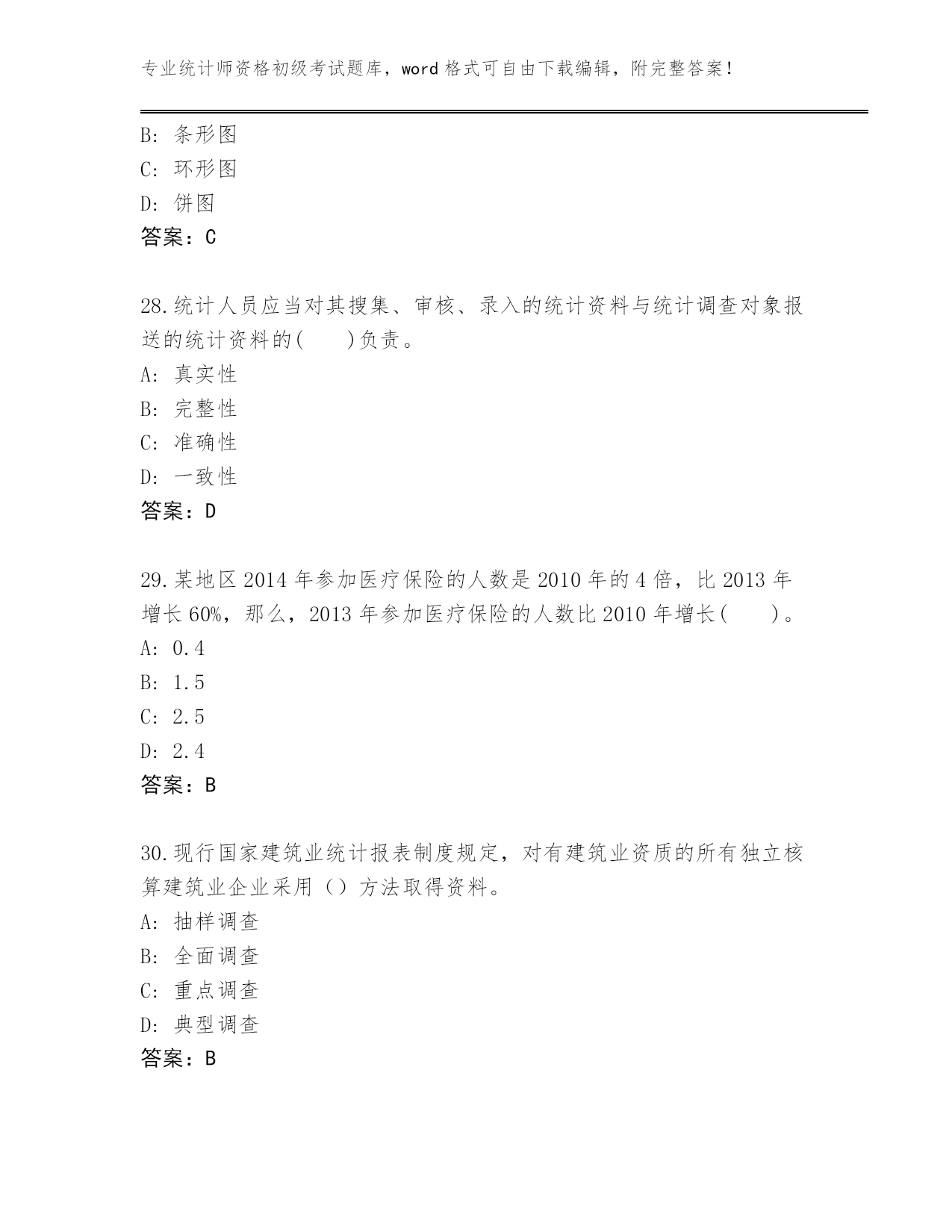 专业统计师资格初级考试题库，word 格式可自由下载编辑，附完整答案！

B: 条形图
C: 环形图
D: 饼图
答案：C

28.统计人员应当对其搜集、审核、录入的统计资料与统计调查对象报送的统计资料的(　　)负责。
A: 真实性
B: 完整性
C: 准确性
D: 一致性
答案：D

29.某地区 2014 年参加医疗保险的人数是 2010 年的 4 倍，比 2013 年增长 60%，那么，2013 年参加医疗保险的人数比 2010 年增长(　　)。
A: 0.4
B: 1.5
C: 2.5
D: 2.4
答案：B

30.现行国家建筑业统计报表制度规定，对有建筑业资质的所有独立核算建筑业企业采用（）方法取得资料。
A: 抽样调查
B: 全面调查
C: 重点调查
D: 典型调查
答案：B